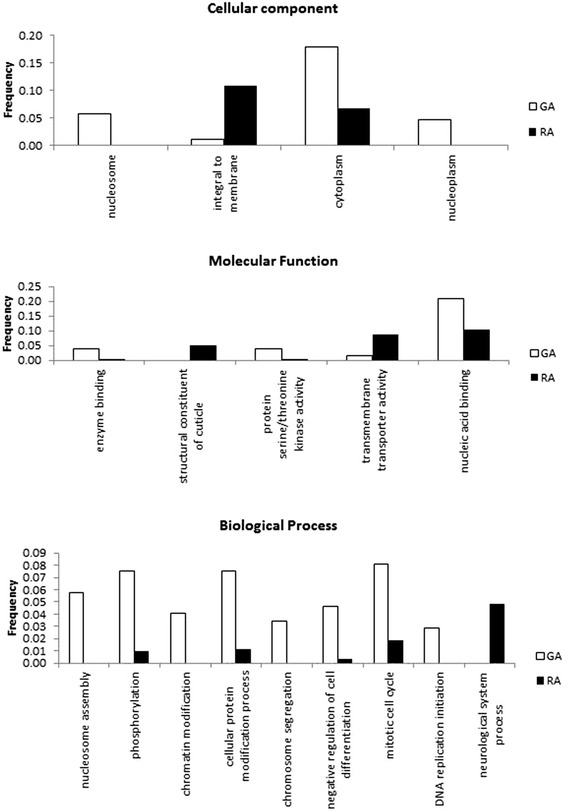 Cellular component

Frequency

0.20
0.15
0.10
0.05
0.00

nucleosome
integral to membrane
cytoplasm
nucleoplasm

GA
RA

Molecular Function

Frequency

0.25
0.20
0.15
0.10
0.05
0.00

enzyme binding
structural constituent of cuticle
protein serine/threonine kinase activity
transmembrane transporter activity
nucleic acid binding

GA
RA

Biological Process

Frequency

0.09
0.08
0.07
0.06
0.05
0.04
0.03
0.02
0.01
0.00

nucleosome assembly
phosphorylation
chromatin modification
cellular protein modification process
chromosome segregation
negative regulation of cell differentiation
mitotic cell cycle
DNA replication initiation
neurological system process

GA
RA